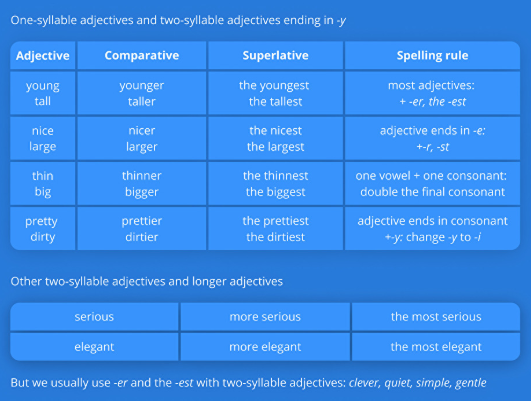 One-syllable adjectives and two-syllable adjectives ending in -y

| Adjective | Comparative | Superlative | Spelling rule |
|---|---|---|---|
| young tall | younger taller | the youngest the tallest | most adjectives: + -er, the -est |
| nice large | nicer larger | the nicest the largest | adjective ends in -e: +-r, -st |
| thin big | thinner bigger | the thinnest the biggest | one vowel + one consonant: double the final consonant |
| pretty dirty | prettier dirtier | the prettiest the dirtiest | adjective ends in consonant +-y: change -y to -i |

Other two-syllable adjectives and longer adjectives

| serious | more serious | the most serious |
|---|---|---|
| elegant | more elegant | the most elegant |

But we usually use -er and the -est with two-syllable adjectives: clever, quiet, simple, gentle